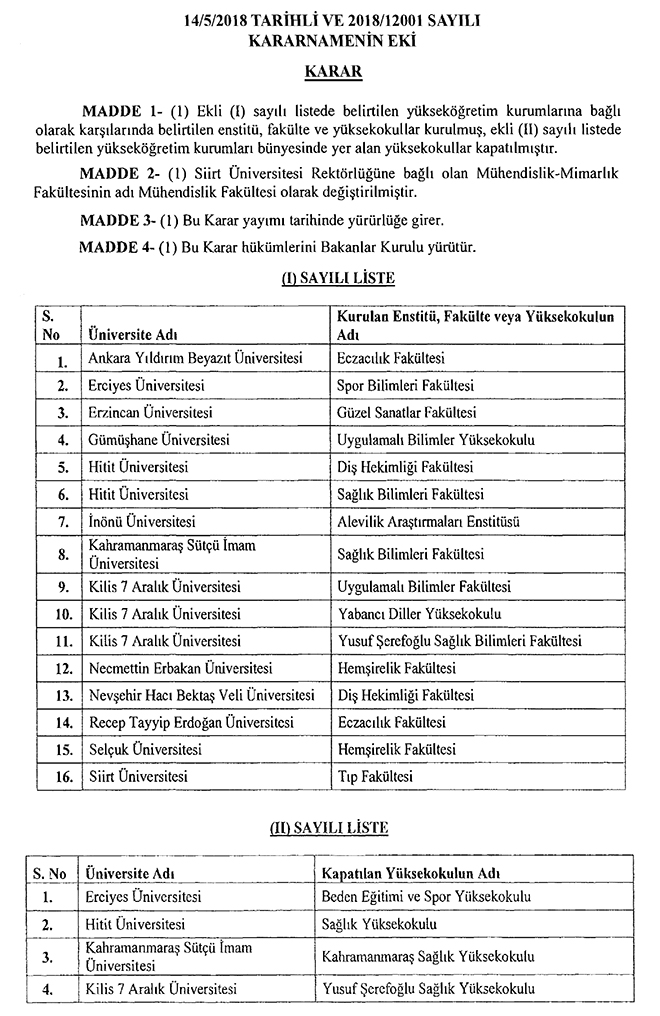 14/5/2018 TARİHLİ VE 2018/12001 SAYILI KARARNAMENİN EKİ

KARAR

MADDE 1- (1) Ekli (I) sayılı listede belirtilen yükseköğretim kurumlarına bağlı olarak karşılarında belirtilen enstitü, fakülte ve yüksekokullar kurulmuş, ekli (II) sayılı listede belirtilen yükseköğretim kurumları bünyesinde yer alan yüksekokullar kapatılmıştır.

MADDE 2- (1) Siirt Üniversitesi Rektörlüğüne bağlı olan Mühendislik-Mimarlık Fakültesinin adı Mühendislik Fakültesi olarak değiştirilmiştir.

MADDE 3- (1) Bu Karar yayımı tarihinde yürürlüğe girer.

MADDE 4- (1) Bu Karar hükümlerini Bakanlar Kurulu yürütür.

(I) SAYILI LİSTE

| S. No | Üniversite Adı | Kurulan Enstitü, Fakülte veya Yüksekokulun Adı |
|---|---|---|
| 1. | Ankara Yıldırım Beyazıt Üniversitesi | Eczacılık Fakültesi |
| 2. | Erciyes Üniversitesi | Spor Bilimleri Fakültesi |
| 3. | Erzincan Üniversitesi | Güzel Sanatlar Fakültesi |
| 4. | Gümüşhane Üniversitesi | Uygulamalı Bilimler Yüksekokulu |
| 5. | Hitit Üniversitesi | Diş Hekimliği Fakültesi |
| 6. | Hitit Üniversitesi | Sağlık Bilimleri Fakültesi |
| 7. | İnönü Üniversitesi | Alevilik Araştırmaları Enstitüsü |
| 8. | Kahramanmaraş Sütçü İmam Üniversitesi | Sağlık Bilimleri Fakültesi |
| 9. | Kilis 7 Aralık Üniversitesi | Uygulamalı Bilimler Fakültesi |
| 10. | Kilis 7 Aralık Üniversitesi | Yabancı Diller Yüksekokulu |
| 11. | Kilis 7 Aralık Üniversitesi | Yusuf Şerefoğlu Sağlık Bilimleri Fakültesi |
| 12. | Necmettin Erbakan Üniversitesi | Hemşirelik Fakültesi |
| 13. | Nevşehir Hacı Bektaş Veli Üniversitesi | Diş Hekimliği Fakültesi |
| 14. | Recep Tayyip Erdoğan Üniversitesi | Eczacılık Fakültesi |
| 15. | Selçuk Üniversitesi | Hemşirelik Fakültesi |
| 16. | Siirt Üniversitesi | Tıp Fakültesi |

(II) SAYILI LİSTE

| S. No | Üniversite Adı | Kapatılan Yüksekokulun Adı |
|---|---|---|
| 1. | Erciyes Üniversitesi | Beden Eğitimi ve Spor Yüksekokulu |
| 2. | Hitit Üniversitesi | Sağlık Yüksekokulu |
| 3. | Kahramanmaraş Sütçü İmam Üniversitesi | Kahramanmaraş Sağlık Yüksekokulu |
| 4. | Kilis 7 Aralık Üniversitesi | Yusuf Şerefoğlu Sağlık Yüksekokulu |